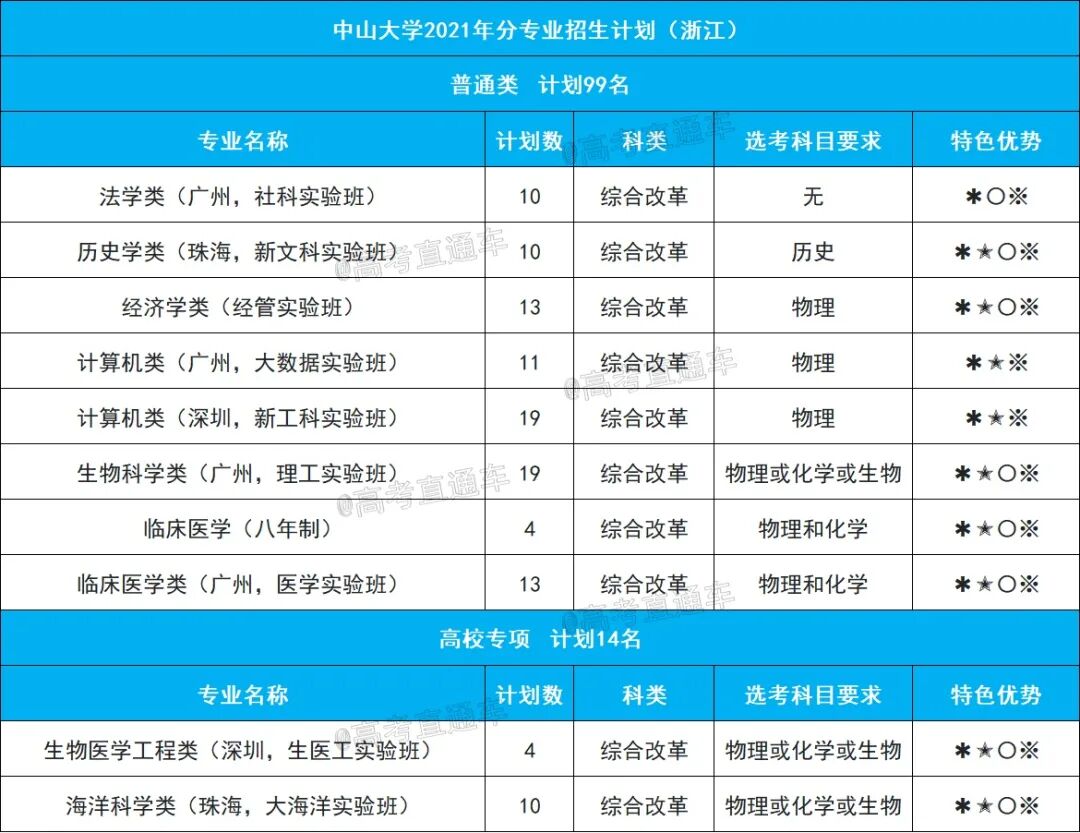 中山大学2021年分专业招生计划（浙江）

普通类　计划99名

| 专业名称 | 计划数 | 科类 | 选考科目要求 | 特色优势 |
|---|---|---|---|---|
| 法学类（广州，社科实验班） | 10 | 综合改革 | 无 | ✱○※ |
| 历史学类（珠海，新文科实验班） | 10 | 综合改革 | 历史 | ✱★○※ |
| 经济学类（经管实验班） | 13 | 综合改革 | 物理 | ✱★○※ |
| 计算机类（广州，大数据实验班） | 11 | 综合改革 | 物理 | ✱★※ |
| 计算机类（深圳，新工科实验班） | 19 | 综合改革 | 物理 | ✱★※ |
| 生物科学类（广州，理工实验班） | 19 | 综合改革 | 物理或化学或生物 | ✱★○※ |
| 临床医学（八年制） | 4 | 综合改革 | 物理和化学 | ✱★○※ |
| 临床医学类（广州，医学实验班） | 13 | 综合改革 | 物理和化学 | ✱★○※ |

高校专项　计划14名

| 专业名称 | 计划数 | 科类 | 选考科目要求 | 特色优势 |
|---|---|---|---|---|
| 生物医学工程类（深圳，生医工实验班） | 4 | 综合改革 | 物理或化学或生物 | ✱★○※ |
| 海洋科学类（珠海，大海洋实验班） | 10 | 综合改革 | 物理或化学或生物 | ✱★○※ |

@高考直通车